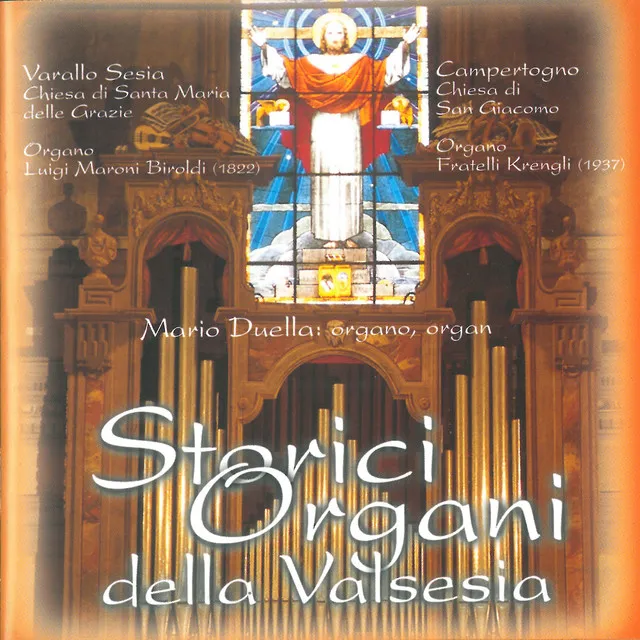 Varallo Sesia
Chiesa di Santa Maria delle Grazie

Organo
Luigi Maroni Biroldi (1822)

Campertogno
Chiesa di San Giacomo

Organo
Fratelli Krengli (1937)

Mario Duella: organo, organ

Storici Organi della Valsesia